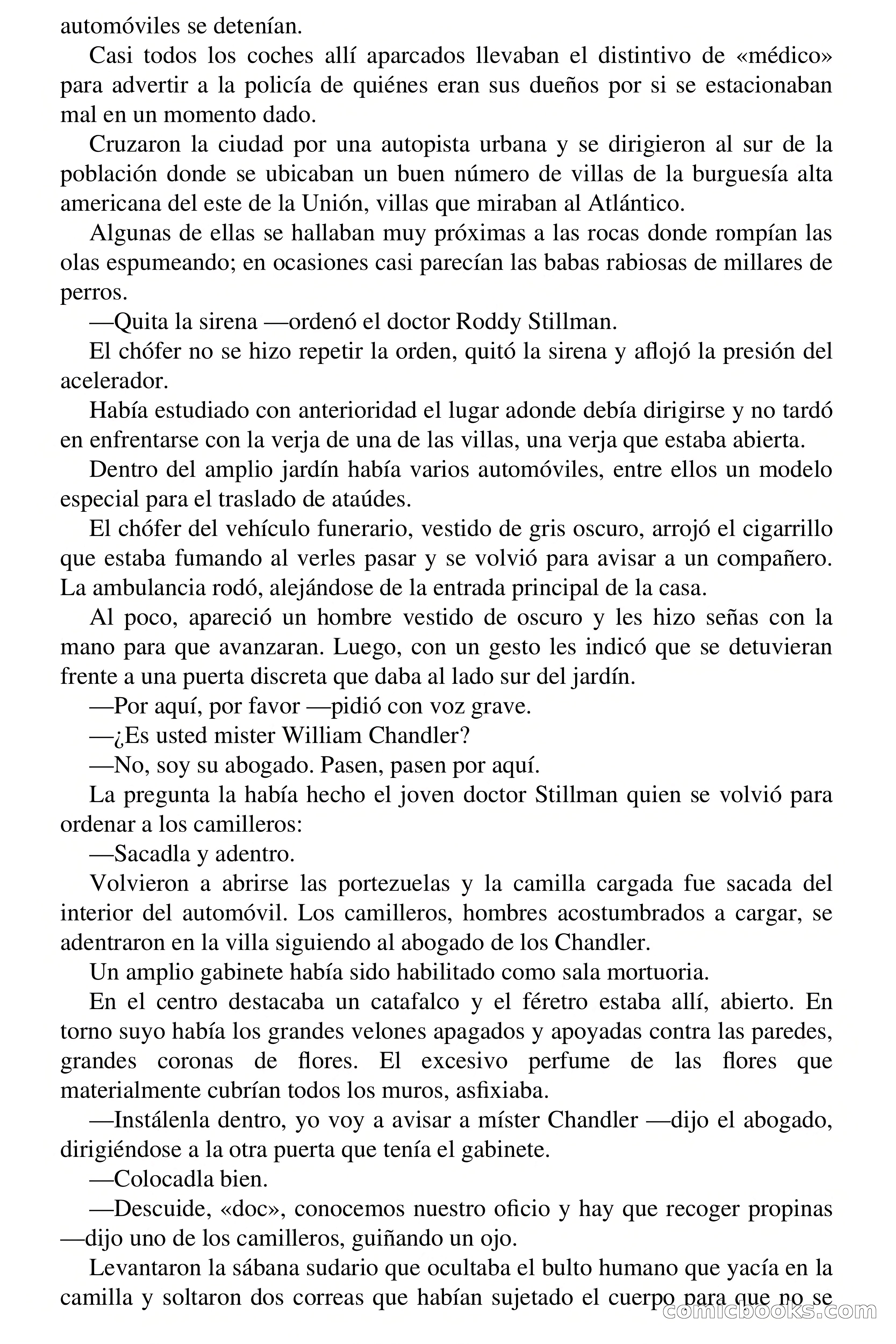 automóviles se detenían.

Casi todos los coches allí aparcados llevaban el distintivo de «médico» para advertir a la policía de quiénes eran sus dueños por si se estacionaban mal en un momento dado.

Cruzaron la ciudad por una autopista urbana y se dirigieron al sur de la población donde se ubicaban un buen número de villas de la burguesía alta americana del este de la Unión, villas que miraban al Atlántico.

Algunas de ellas se hallaban muy próximas a las rocas donde rompían las olas espumeando; en ocasiones casi parecían las babas rabiosas de millares de perros.

—Quita la sirena —ordenó el doctor Roddy Stillman.

El chófer no se hizo repetir la orden, quitó la sirena y aflojó la presión del acelerador.

Había estudiado con anterioridad el lugar adonde debía dirigirse y no tardó en enfrentarse con la verja de una de las villas, una verja que estaba abierta.

Dentro del amplio jardín había varios automóviles, entre ellos un modelo especial para el traslado de ataúdes.

El chófer del vehículo funerario, vestido de gris oscuro, arrojó el cigarrillo que estaba fumando al verles pasar y se volvió para avisar a un compañero. La ambulancia rodó, alejándose de la entrada principal de la casa.

Al poco, apareció un hombre vestido de oscuro y les hizo señas con la mano para que avanzaran. Luego, con un gesto les indicó que se detuvieran frente a una puerta discreta que daba al lado sur del jardín.

—Por aquí, por favor —pidió con voz grave.

—¿Es usted mister William Chandler?

—No, soy su abogado. Pasen, pasen por aquí.

La pregunta la había hecho el joven doctor Stillman quien se volvió para ordenar a los camilleros:

—Sacadla y adentro.

Volvieron a abrirse las portezuelas y la camilla cargada fue sacada del interior del automóvil. Los camilleros, hombres acostumbrados a cargar, se adentraron en la villa siguiendo al abogado de los Chandler.

Un amplio gabinete había sido habilitado como sala mortuoria.

En el centro destacaba un catafalco y el féretro estaba allí, abierto. En torno suyo había los grandes velones apagados y apoyadas contra las paredes, grandes coronas de flores. El excesivo perfume de las flores que materialmente cubrían todos los muros, asfixiaba.

—Instálenla dentro, yo voy a avisar a míster Chandler —dijo el abogado, dirigiéndose a la otra puerta que tenía el gabinete.

—Colocadla bien.

—Descuide, «doc», conocemos nuestro oficio y hay que recoger propinas —dijo uno de los camilleros, guiñando un ojo.

Levantaron la sábana sudario que ocultaba el bulto humano que yacía en la camilla y soltaron dos correas que habían sujetado el cuerpo para que no se

comicbooks.com